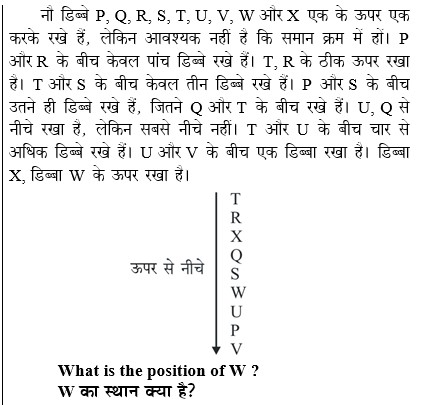 नौ डिब्बे P, Q, R, S, T, U, V, W और X एक के ऊपर एक करके रखे हैं, लेकिन आवश्यक नहीं है कि समान क्रम में हों। P और R के बीच केवल पांच डिब्बे रखे हैं। T, R के ठीक ऊपर रखा है। T और S के बीच केवल तीन डिब्बे रखे हैं। P और S के बीच उतने ही डिब्बे रखे हैं, जितने Q और T के बीच रखे हैं। U, Q से नीचे रखा है, लेकिन सबसे नीचे नहीं। T और U के बीच चार से अधिक डिब्बे रखे हैं। U और V के बीच एक डिब्बा रखा है। डिब्बा X, डिब्बा W के ऊपर रखा है।

ऊपर से नीचे

T
R
X
Q
S
W
U
P
V

What is the position of W ?
W का स्थान क्या है?